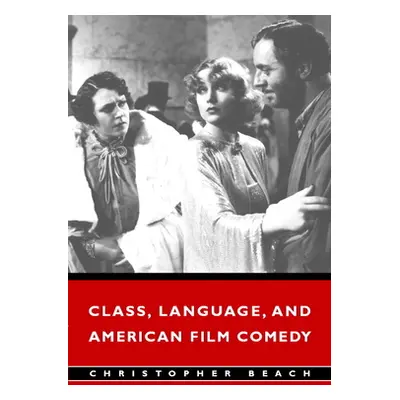 CLASS, LANGUAGE, AND AMERICAN FILM COMEDY

CHRISTOPHER BEACH